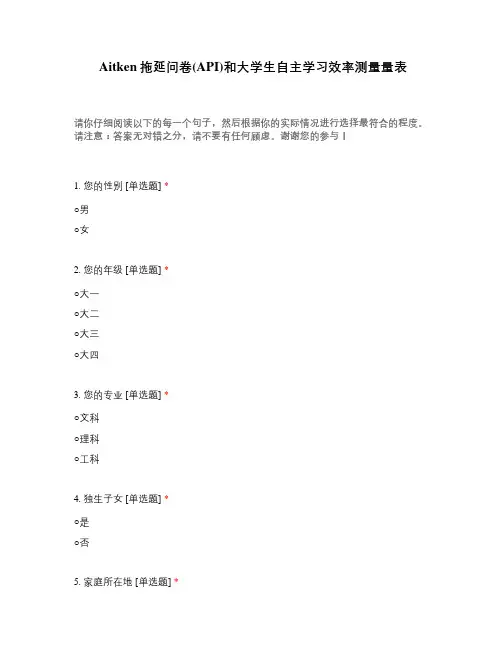 Aitken 拖延问卷(API)和大学生自主学习效率测量量表

请你仔细阅读以下的每一个句子，然后根据你的实际情况进行选择最符合的程度。请注意：答案无对错之分，请不要有任何顾虑。谢谢您的参与！

1. 您的性别 [单选题] *

○男

○女

2. 您的年级 [单选题] *

○大一

○大二

○大三

○大四

3. 您的专业 [单选题] *

○文科

○理科

○工科

4. 独生子女 [单选题] *

○是

○否

5. 家庭所在地 [单选题] *